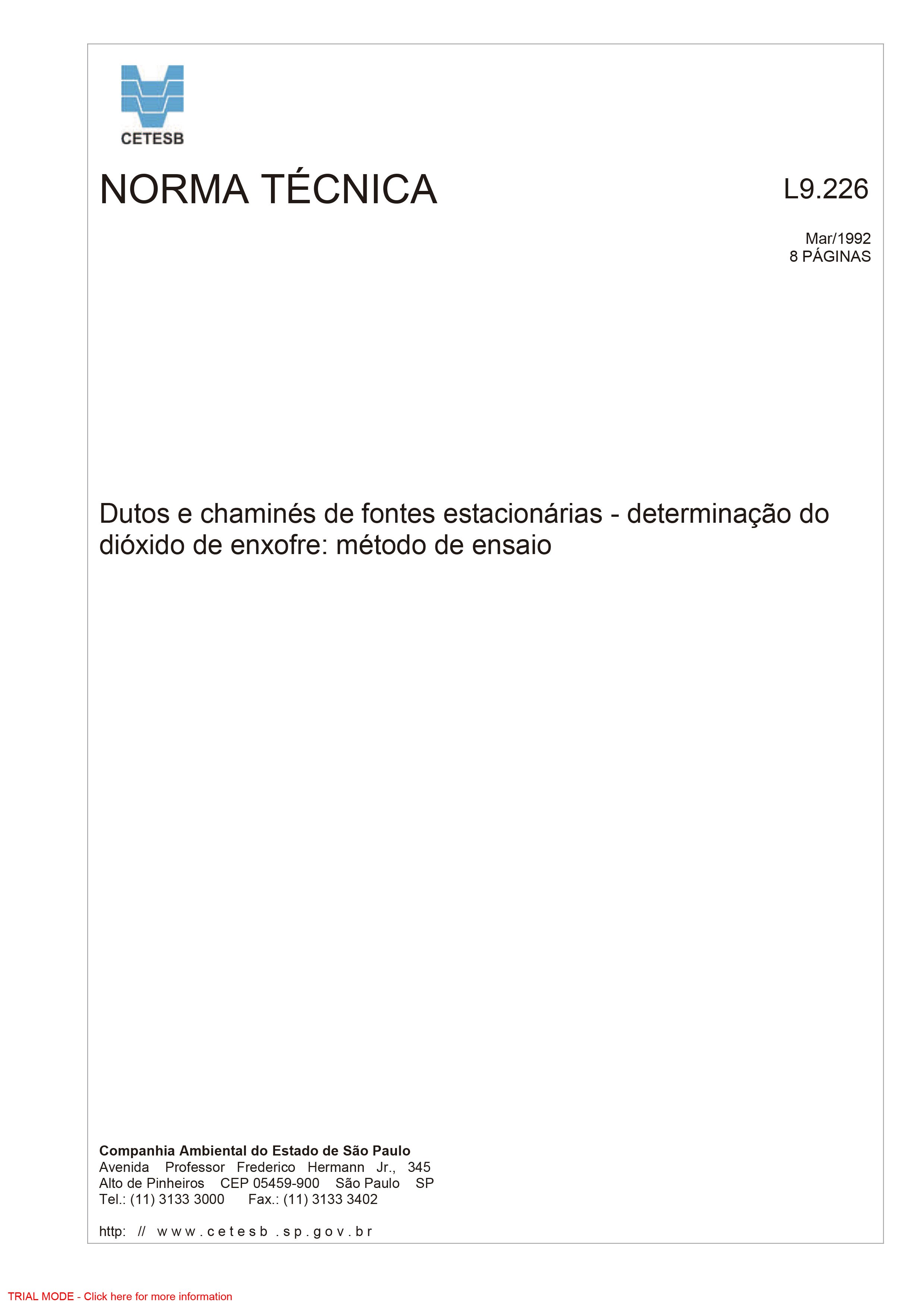 CETESB

NORMA TÉCNICA

L9.226

Mar/1992
8 PÁGINAS

Dutos e chaminés de fontes estacionárias - determinação do dióxido de enxofre: método de ensaio

Companhia Ambiental do Estado de São Paulo
Avenida Professor Frederico Hermann Jr., 345
Alto de Pinheiros CEP 05459-900 São Paulo SP
Tel.: (11) 3133 3000 Fax.: (11) 3133 3402

http: // www.cetesb.sp.gov.br

TRIAL MODE - Click here for more information